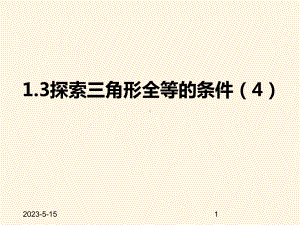 1.3探索三角形全等的条件（4）

2023-5-15

1